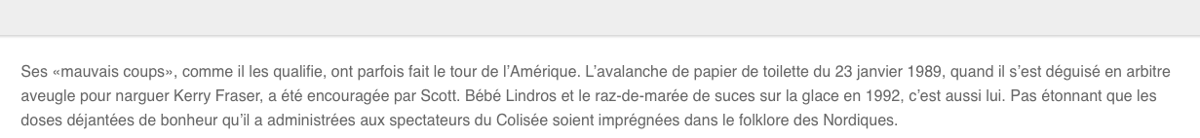 Ses «mauvais coups», comme il les qualifie, ont parfois fait le tour de l'Amérique. L'avalanche de papier de toilette du 23 janvier 1989, quand il s'est déguisé en arbitre aveugle pour narguer Kerry Fraser, a été encouragée par Scott. Bébé Lindros et le raz-de-marée de suces sur la glace en 1992, c'est aussi lui. Pas étonnant que les doses déjantées de bonheur qu'il a administrées aux spectateurs du Colisée soient imprégnées dans le folklore des Nordiques.